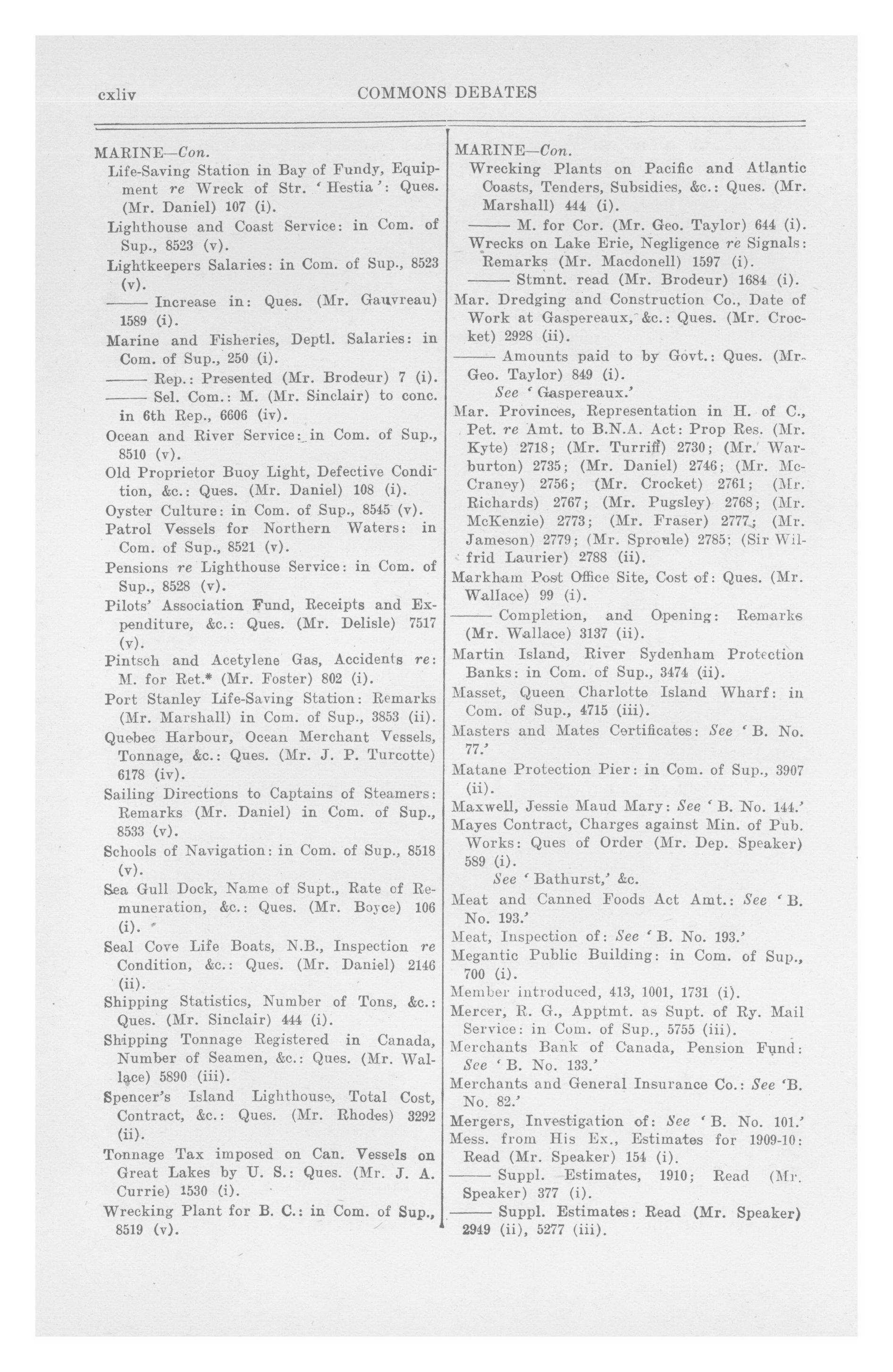 cxliv COMMONS DEBATES

MARINE—Con.
Life-Saving Station in Bay of Fundy, Equipment re Wreck of Str. 'Hestia': Ques. (Mr. Daniel) 107 (i).
Lighthouse and Coast Service: in Com. of Sup., 8523 (v).
Lightkeepers Salaries: in Com. of Sup., 8523 (v).
—— Increase in: Ques. (Mr. Gauvreau) 1589 (i).
Marine and Fisheries, Deptl. Salaries: in Com. of Sup., 250 (i).
—— Rep.: Presented (Mr. Brodeur) 7 (i).
—— Sel. Com.: M. (Mr. Sinclair) to conc. in 6th Rep., 6606 (iv).
Ocean and River Service: in Com. of Sup., 8510 (v).
Old Proprietor Buoy Light, Defective Condition, &c.: Ques. (Mr. Daniel) 108 (i).
Oyster Culture: in Com. of Sup., 8545 (v).
Patrol Vessels for Northern Waters: in Com. of Sup., 8521 (v).
Pensions re Lighthouse Service: in Com. of Sup., 8528 (v).
Pilots' Association Fund, Receipts and Expenditure, &c.: Ques. (Mr. Delisle) 7517 (v).
Pintsch and Acetylene Gas, Accidents re: M. for Ret.* (Mr. Foster) 802 (i).
Port Stanley Life-Saving Station: Remarks (Mr. Marshall) in Com. of Sup., 3853 (ii).
Quebec Harbour, Ocean Merchant Vessels, Tonnage, &c.: Ques. (Mr. J. P. Turcotte) 6178 (iv).
Sailing Directions to Captains of Steamers: Remarks (Mr. Daniel) in Com. of Sup., 8533 (v).
Schools of Navigation: in Com. of Sup., 8518 (v).
Sea Gull Dock, Name of Supt., Rate of Remuneration, &c.: Ques. (Mr. Boyce) 106 (i).
Seal Cove Life Boats, N.B., Inspection re Condition, &c.: Ques. (Mr. Daniel) 2146 (ii).
Shipping Statistics, Number of Tons, &c.: Ques. (Mr. Sinclair) 444 (i).
Shipping Tonnage Registered in Canada, Number of Seamen, &c.: Ques. (Mr. Wallace) 5890 (iii).
Spencer's Island Lighthouse, Total Cost, Contract, &c.: Ques. (Mr. Rhodes) 3292 (ii).
Tonnage Tax imposed on Can. Vessels on Great Lakes by U. S.: Ques. (Mr. J. A. Currie) 1530 (i).
Wrecking Plant for B. C.: in Com. of Sup., 8519 (v).

MARINE—Con.
Wrecking Plants on Pacific and Atlantic Coasts, Tenders, Subsidies, &c.: Ques. (Mr. Marshall) 444 (i).
—— M. for Cor. (Mr. Geo. Taylor) 644 (i).
Wrecks on Lake Erie, Negligence re Signals: Remarks (Mr. Macdonell) 1597 (i).
—— Stmnt. read (Mr. Brodeur) 1684 (i).
Mar. Dredging and Construction Co., Date of Work at Gaspereaux, &c.: Ques. (Mr. Crocket) 2928 (ii).
—— Amounts paid to by Govt.: Ques. (Mr. Geo. Taylor) 849 (i).
See 'Gaspereaux.'
Mar. Provinces, Representation in H. of C., Pet. re Amt. to B.N.A. Act: Prop Res. (Mr. Kyte) 2718; (Mr. Turriff) 2730; (Mr. Warburton) 2735; (Mr. Daniel) 2746; (Mr. McCraney) 2756; (Mr. Crocket) 2761; (Mr. Richards) 2767; (Mr. Pugsley) 2768; (Mr. McKenzie) 2773; (Mr. Fraser) 2777; (Mr. Jameson) 2779; (Mr. Sproule) 2785; (Sir Wilfrid Laurier) 2788 (ii).
Markham Post Office Site, Cost of: Ques. (Mr. Wallace) 99 (i).
—— Completion, and Opening: Remarks (Mr. Wallace) 3137 (ii).
Martin Island, River Sydenham Protection Banks: in Com. of Sup., 3474 (ii).
Masset, Queen Charlotte Island Wharf: in Com. of Sup., 4715 (iii).
Masters and Mates Certificates: See 'B. No. 77.'
Matane Protection Pier: in Com. of Sup., 3907 (ii).
Maxwell, Jessie Maud Mary: See 'B. No. 144.'
Mayes Contract, Charges against Min. of Pub. Works: Ques of Order (Mr. Dep. Speaker) 589 (i).
See 'Bathurst,' &c.
Meat and Canned Foods Act Amt.: See 'B. No. 193.'
Meat, Inspection of: See 'B. No. 193.'
Megantic Public Building: in Com. of Sup., 700 (i).
Member introduced, 413, 1001, 1731 (i).
Mercer, R. G., Apptmt. as Supt. of Ry. Mail Service: in Com. of Sup., 5755 (iii).
Merchants Bank of Canada, Pension Fund: See 'B. No. 133.'
Merchants and General Insurance Co.: See 'B. No. 82.'
Mergers, Investigation of: See 'B. No. 101.'
Mess. from His Ex., Estimates for 1909-10: Read (Mr. Speaker) 154 (i).
—— Suppl. Estimates, 1910; Read (Mr. Speaker) 377 (i).
—— Suppl. Estimates: Read (Mr. Speaker) 2949 (ii), 5277 (iii).